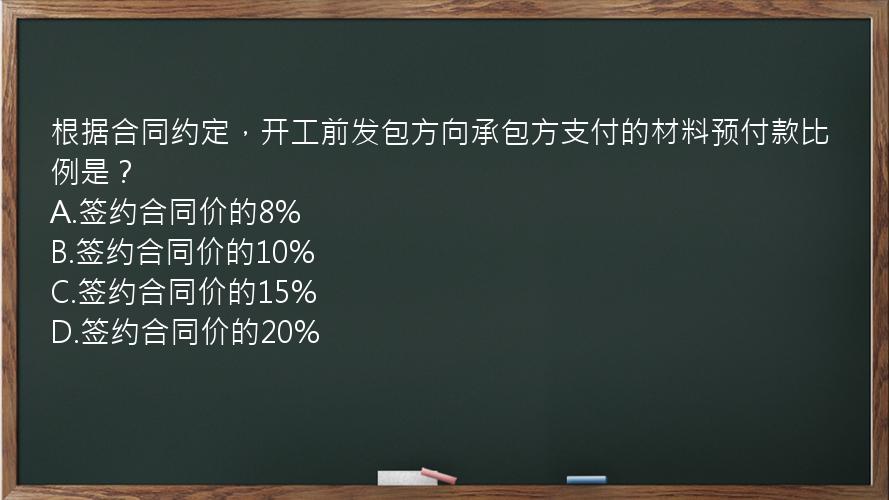 根据合同约定，开工前发包方向承包方支付的材料预付款比例是？
A.签约合同价的8%
B.签约合同价的10%
C.签约合同价的15%
D.签约合同价的20%